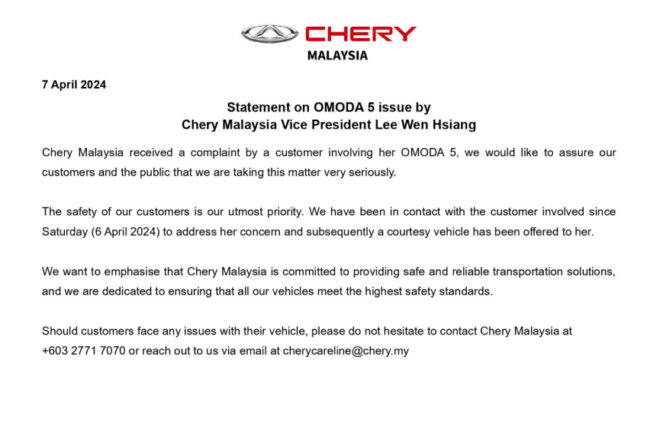 CHERY
MALAYSIA

7 April 2024

Statement on OMODA 5 issue by
Chery Malaysia Vice President Lee Wen Hsiang

Chery Malaysia received a complaint by a customer involving her OMODA 5, we would like to assure our customers and the public that we are taking this matter very seriously.

The safety of our customers is our utmost priority. We have been in contact with the customer involved since Saturday (6 April 2024) to address her concern and subsequently a courtesy vehicle has been offered to her.

We want to emphasise that Chery Malaysia is committed to providing safe and reliable transportation solutions, and we are dedicated to ensuring that all our vehicles meet the highest safety standards.

Should customers face any issues with their vehicle, please do not hesitate to contact Chery Malaysia at +603 2771 7070 or reach out to us via email at cherycareline@chery.my